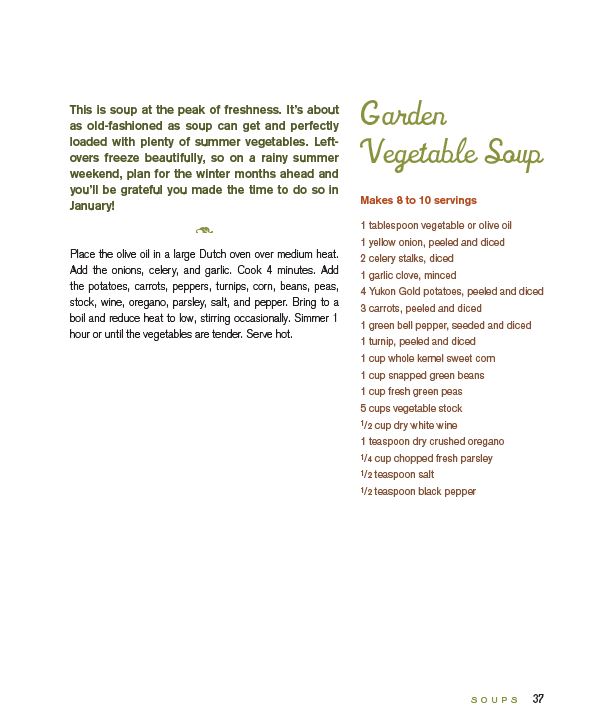 This is soup at the peak of freshness. It's about as old-fashioned as soup can get and perfectly loaded with plenty of summer vegetables. Leftovers freeze beautifully, so on a rainy summer weekend, plan for the winter months ahead and you'll be grateful you made the time to do so in January!

Place the olive oil in a large Dutch oven over medium heat. Add the onions, celery, and garlic. Cook 4 minutes. Add the potatoes, carrots, peppers, turnips, corn, beans, peas, stock, wine, oregano, parsley, salt, and pepper. Bring to a boil and reduce heat to low, stirring occasionally. Simmer 1 hour or until the vegetables are tender. Serve hot.

Garden Vegetable Soup

Makes 8 to 10 servings

1 tablespoon vegetable or olive oil
1 yellow onion, peeled and diced
2 celery stalks, diced
1 garlic clove, minced
4 Yukon Gold potatoes, peeled and diced
3 carrots, peeled and diced
1 green bell pepper, seeded and diced
1 turnip, peeled and diced
1 cup whole kernel sweet corn
1 cup snapped green beans
1 cup fresh green peas
5 cups vegetable stock
$\frac{1}{2}$ cup dry white wine
1 teaspoon dry crushed oregano
$\frac{1}{4}$ cup chopped fresh parsley
$\frac{1}{2}$ teaspoon salt
$\frac{1}{2}$ teaspoon black pepper

SOUPS 37